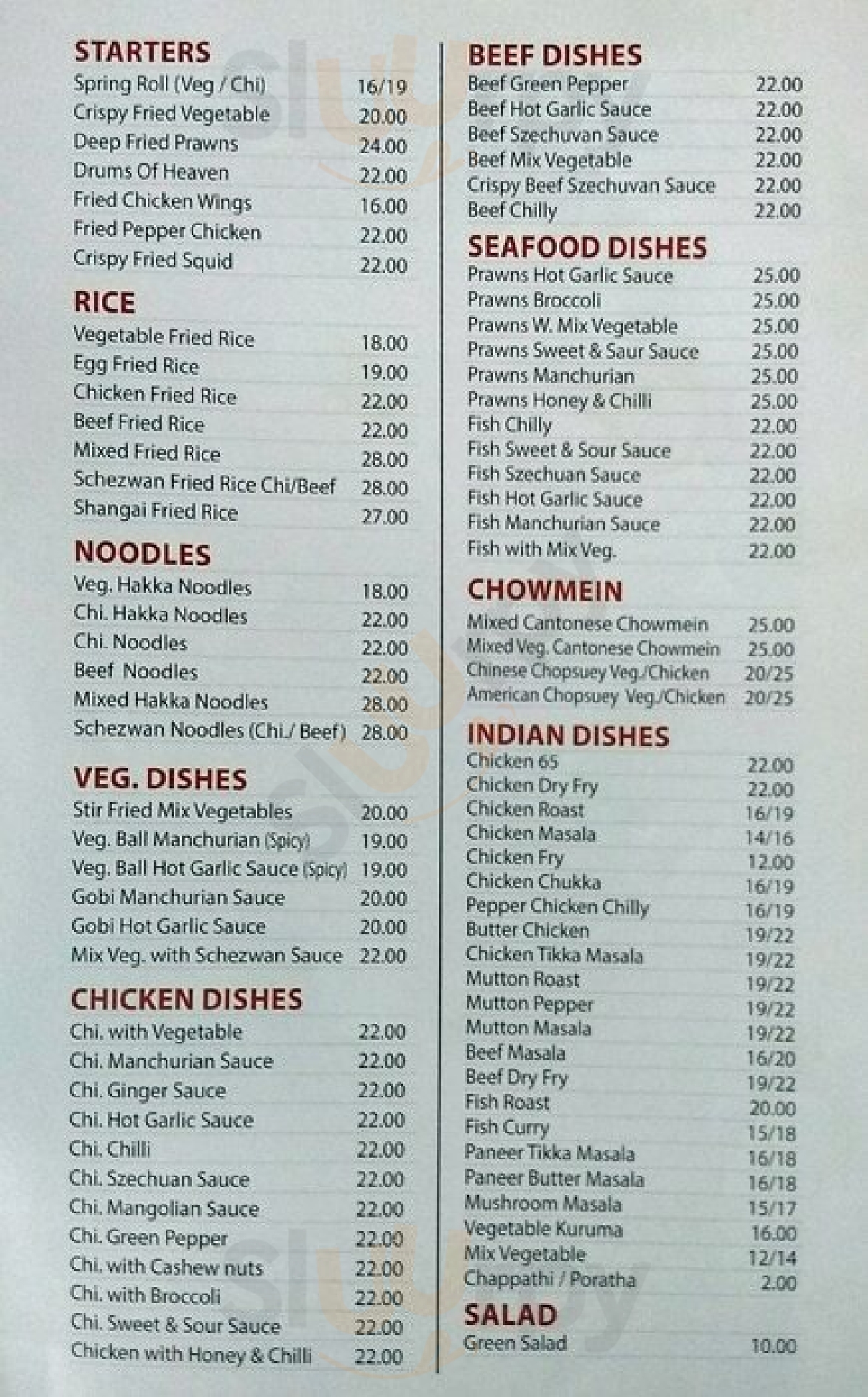 STARTERS

| | |
|---|---|
| Spring Roll (Veg / Chi) | 16/19 |
| Crispy Fried Vegetable | 20.00 |
| Deep Fried Prawns | 24.00 |
| Drums Of Heaven | 22.00 |
| Fried Chicken Wings | 16.00 |
| Fried Pepper Chicken | 22.00 |
| Crispy Fried Squid | 22.00 |

RICE

| | |
|---|---|
| Vegetable Fried Rice | 18.00 |
| Egg Fried Rice | 19.00 |
| Chicken Fried Rice | 22.00 |
| Beef Fried Rice | 22.00 |
| Mixed Fried Rice | 28.00 |
| Schezwan Fried Rice Chi/Beef | 28.00 |
| Shangai Fried Rice | 27.00 |

NOODLES

| | |
|---|---|
| Veg. Hakka Noodles | 18.00 |
| Chi. Hakka Noodles | 22.00 |
| Chi. Noodles | 22.00 |
| Beef Noodles | 22.00 |
| Mixed Hakka Noodles | 28.00 |
| Schezwan Noodles (Chi./ Beef) | 28.00 |

VEG. DISHES

| | |
|---|---|
| Stir Fried Mix Vegetables | 20.00 |
| Veg. Ball Manchurian (Spicy) | 19.00 |
| Veg. Ball Hot Garlic Sauce (Spicy) | 19.00 |
| Gobi Manchurian Sauce | 20.00 |
| Gobi Hot Garlic Sauce | 20.00 |
| Mix Veg. with Schezwan Sauce | 22.00 |

CHICKEN DISHES

| | |
|---|---|
| Chi. with Vegetable | 22.00 |
| Chi. Manchurian Sauce | 22.00 |
| Chi. Ginger Sauce | 22.00 |
| Chi. Hot Garlic Sauce | 22.00 |
| Chi. Chilli | 22.00 |
| Chi. Szechuan Sauce | 22.00 |
| Chi. Mangolian Sauce | 22.00 |
| Chi. Green Pepper | 22.00 |
| Chi. with Cashew nuts | 22.00 |
| Chi. with Broccoli | 22.00 |
| Chi. Sweet & Sour Sauce | 22.00 |
| Chicken with Honey & Chilli | 22.00 |

BEEF DISHES

| | |
|---|---|
| Beef Green Pepper | 22.00 |
| Beef Hot Garlic Sauce | 22.00 |
| Beef Szechuvan Sauce | 22.00 |
| Beef Mix Vegetable | 22.00 |
| Crispy Beef Szechuvan Sauce | 22.00 |
| Beef Chilly | 22.00 |

SEAFOOD DISHES

| | |
|---|---|
| Prawns Hot Garlic Sauce | 25.00 |
| Prawns Broccoli | 25.00 |
| Prawns W. Mix Vegetable | 25.00 |
| Prawns Sweet & Saur Sauce | 25.00 |
| Prawns Manchurian | 25.00 |
| Prawns Honey & Chilli | 25.00 |
| Fish Chilly | 22.00 |
| Fish Sweet & Sour Sauce | 22.00 |
| Fish Szechuan Sauce | 22.00 |
| Fish Hot Garlic Sauce | 22.00 |
| Fish Manchurian Sauce | 22.00 |
| Fish with Mix Veg. | 22.00 |

CHOWMEIN

| | |
|---|---|
| Mixed Cantonese Chowmein | 25.00 |
| Mixed Veg. Cantonese Chowmein | 25.00 |
| Chinese Chopsuey Veg./Chicken | 20/25 |
| American Chopsuey Veg./Chicken | 20/25 |

INDIAN DISHES

| | |
|---|---|
| Chicken 65 | 22.00 |
| Chicken Dry Fry | 22.00 |
| Chicken Roast | 16/19 |
| Chicken Masala | 14/16 |
| Chicken Fry | 12.00 |
| Chicken Chukka | 16/19 |
| Pepper Chicken Chilly | 16/19 |
| Butter Chicken | 19/22 |
| Chicken Tikka Masala | 19/22 |
| Mutton Roast | 19/22 |
| Mutton Pepper | 19/22 |
| Mutton Masala | 19/22 |
| Beef Masala | 16/20 |
| Beef Dry Fry | 19/22 |
| Fish Roast | 20.00 |
| Fish Curry | 15/18 |
| Paneer Tikka Masala | 16/18 |
| Paneer Butter Masala | 16/18 |
| Mushroom Masala | 15/17 |
| Vegetable Kuruma | 16.00 |
| Mix Vegetable | 12/14 |
| Chappathi / Poratha | 2.00 |

SALAD

| | |
|---|---|
| Green Salad | 10.00 |